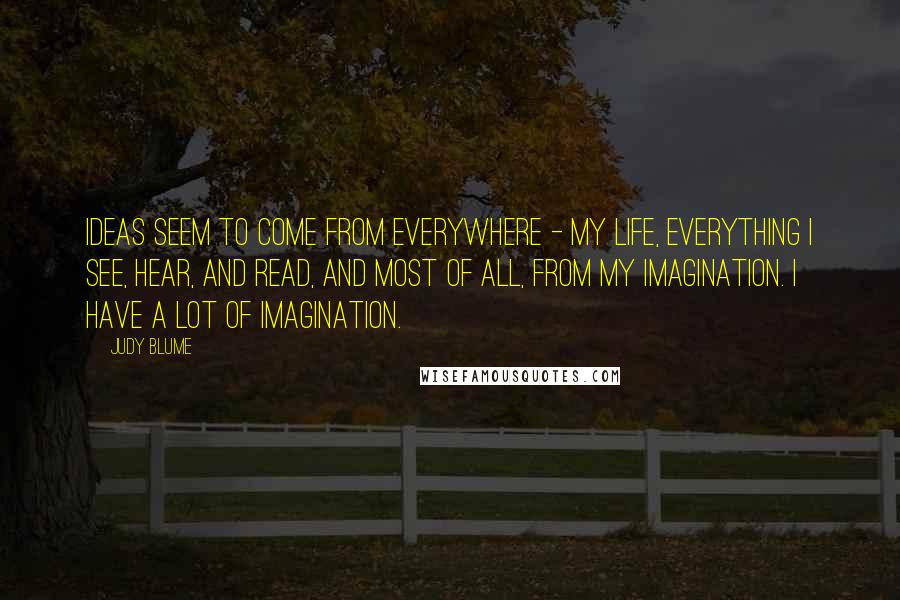 IDEAS SEEM TO COME FROM EVERYWHERE - MY LIFE, EVERYTHING I SEE, HEAR, AND READ, AND MOST OF ALL, FROM MY IMAGINATION. I HAVE A LOT OF IMAGINATION.

JUDY BLUME

WISEFAMOUSQUOTES.COM